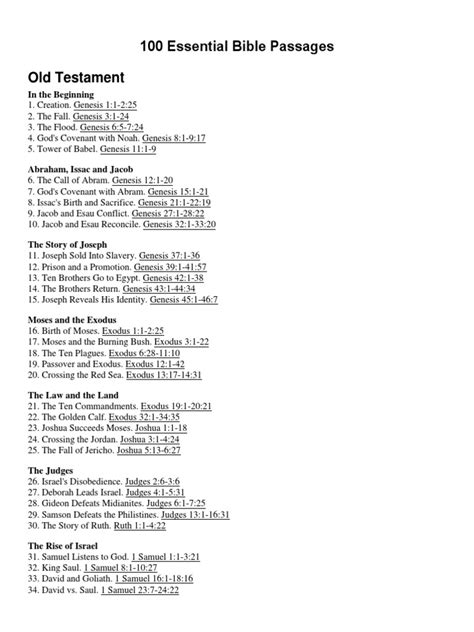 100 Essential Bible Passages

Old Testament

In the Beginning
1. Creation. Genesis 1:1-2:25
2. The Fall. Genesis 3:1-24
3. The Flood. Genesis 6:5-7:24
4. God's Covenant with Noah. Genesis 8:1-9:17
5. Tower of Babel. Genesis 11:1-9

Abraham, Issac and Jacob
6. The Call of Abram. Genesis 12:1-20
7. God's Covenant with Abram. Genesis 15:1-21
8. Issac's Birth and Sacrifice. Genesis 21:1-22:19
9. Jacob and Esau Conflict. Genesis 27:1-28:22
10. Jacob and Esau Reconcile. Genesis 32:1-33:20

The Story of Joseph
11. Joseph Sold Into Slavery. Genesis 37:1-36
12. Prison and a Promotion. Genesis 39:1-41:57
13. Ten Brothers Go to Egypt. Genesis 42:1-38
14. The Brothers Return. Genesis 43:1-44:34
15. Joseph Reveals His Identity. Genesis 45:1-46:7

Moses and the Exodus
16. Birth of Moses. Exodus 1:1-2:25
17. Moses and the Burning Bush. Exodus 3:1-22
18. The Ten Plagues. Exodus 6:28-11:10
19. Passover and Exodus. Exodus 12:1-42
20. Crossing the Red Sea. Exodus 13:17-14:31

The Law and the Land
21. The Ten Commandments. Exodus 19:1-20:21
22. The Golden Calf. Exodus 32:1-34:35
23. Joshua Succeeds Moses. Joshua 1:1-18
24. Crossing the Jordan. Joshua 3:1-4:24
25. The Fall of Jericho. Joshua 5:13-6:27

The Judges
26. Israel's Disobedience. Judges 2:6-3:6
27. Deborah Leads Israel. Judges 4:1-5:31
28. Gideon Defeats Midianites. Judges 6:1-7:25
29. Samson Defeats the Philistines. Judges 13:1-16:31
30. The Story of Ruth. Ruth 1:1-4:22

The Rise of Israel
31. Samuel Listens to God. 1 Samuel 1:1-3:21
32. King Saul. 1 Samuel 8:1-10:27
33. David and Goliath. 1 Samuel 16:1-18:16
34. David vs. Saul. 1 Samuel 23:7-24:22